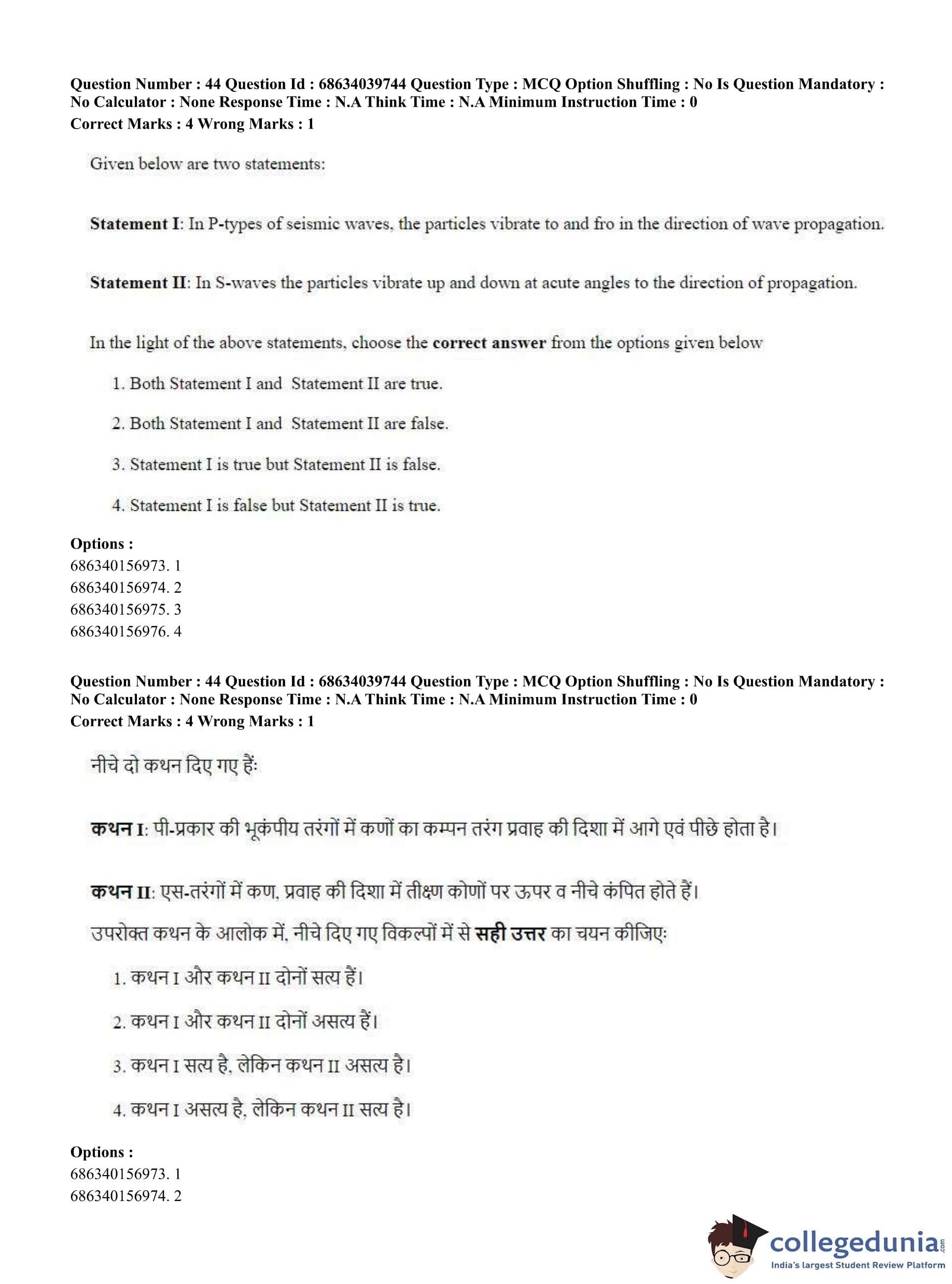 Question Number : 44 Question Id : 68634039744 Question Type : MCQ Option Shuffling : No Is Question Mandatory : No Calculator : None Response Time : N.A Think Time : N.A Minimum Instruction Time : 0
Correct Marks : 4 Wrong Marks : 1

Given below are two statements:

Statement I: In P-types of seismic waves, the particles vibrate to and fro in the direction of wave propagation.

Statement II: In S-waves the particles vibrate up and down at acute angles to the direction of propagation.

In the light of the above statements, choose the correct answer from the options given below

1. Both Statement I and Statement II are true.

2. Both Statement I and Statement II are false.

3. Statement I is true but Statement II is false.

4. Statement I is false but Statement II is true.

Options :
686340156973. 1
686340156974. 2
686340156975. 3
686340156976. 4

Question Number : 44 Question Id : 68634039744 Question Type : MCQ Option Shuffling : No Is Question Mandatory : No Calculator : None Response Time : N.A Think Time : N.A Minimum Instruction Time : 0
Correct Marks : 4 Wrong Marks : 1

नीचे दो कथन दिए गए हैं:

कथन I: पी-प्रकार की भूकंपीय तरंगों में कणों का कम्पन तरंग प्रवाह की दिशा में आगे एवं पीछे होता है।

कथन II: एस-तरंगों में कण, प्रवाह की दिशा में तीक्ष्ण कोणों पर ऊपर व नीचे कंपित होते हैं।

उपरोक्त कथन के आलोक में, नीचे दिए गए विकल्पों में से सही उत्तर का चयन कीजिए:

1. कथन I और कथन II दोनों सत्य हैं।

2. कथन I और कथन II दोनों असत्य हैं।

3. कथन I सत्य है, लेकिन कथन II असत्य है।

4. कथन I असत्य है, लेकिन कथन II सत्य है।

Options :
686340156973. 1
686340156974. 2

collegedunia.com
India's largest Student Review Platform